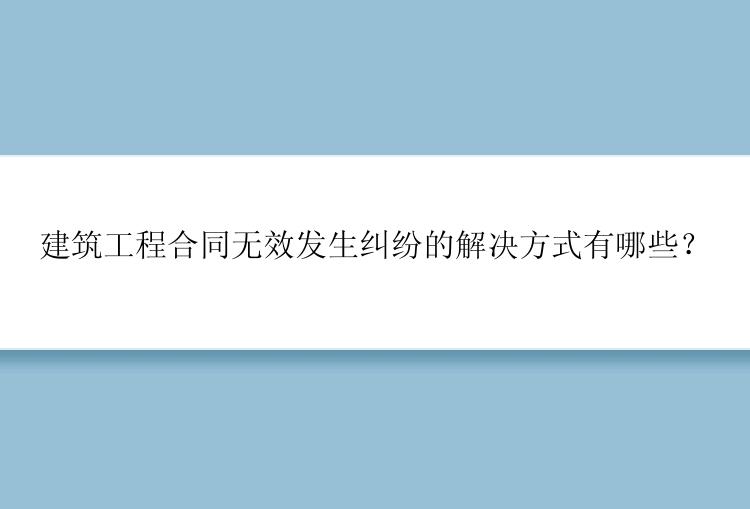 建筑工程合同无效发生纠纷的解决方式有哪些？